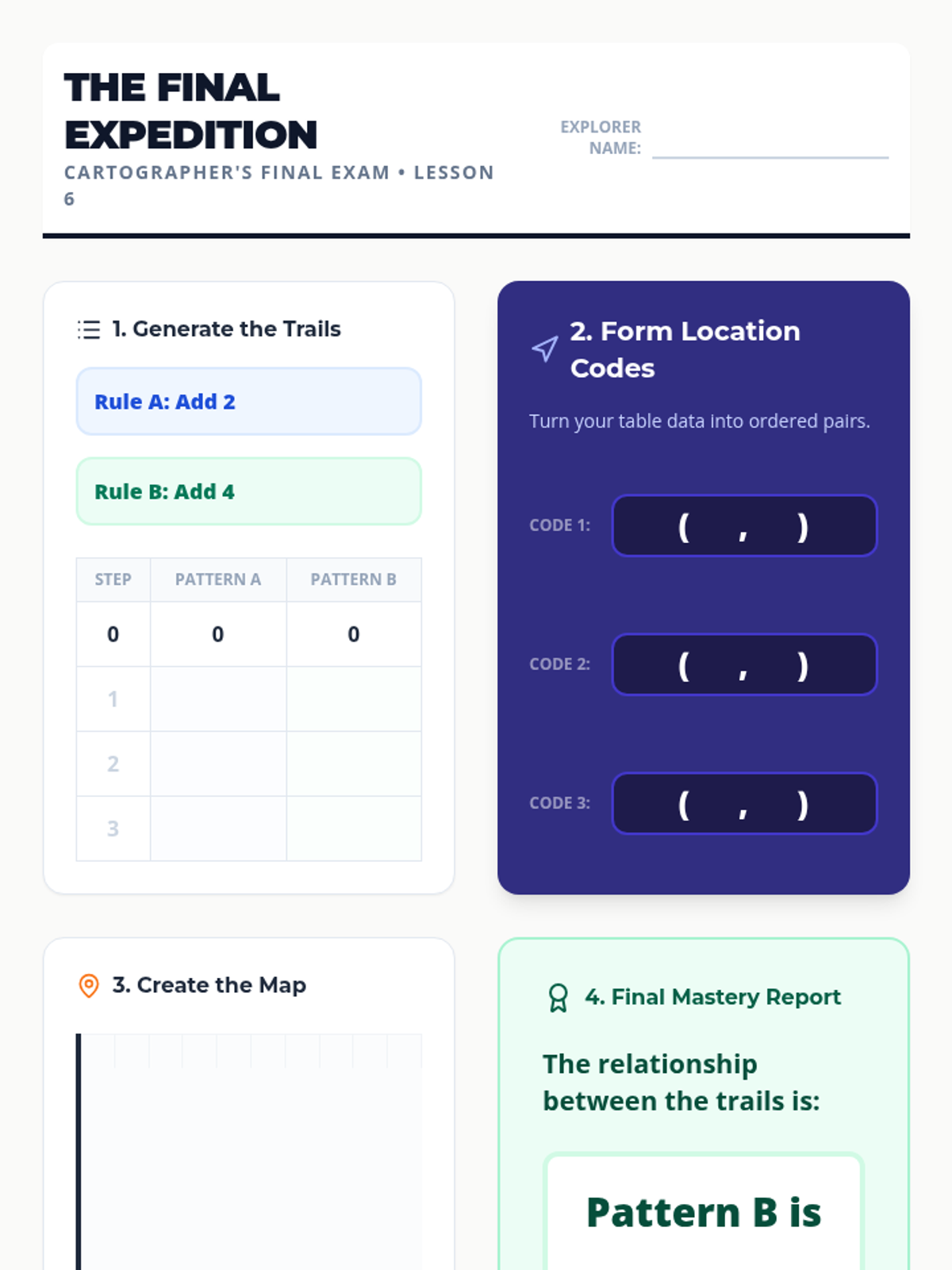 THE FINAL EXPEDITION

CARTOGRAPHER'S FINAL EXAM • LESSON 6

EXPLORER NAME: ____

1. Generate the Trails

Rule A: Add 2

Rule B: Add 4

| STEP | PATTERN A | PATTERN B |
|---|---|---|
| 0 | 0 | 0 |
| 1 | | |
| 2 | | |
| 3 | | |

2. Form Location Codes

Turn your table data into ordered pairs.

CODE 1: ( , )

CODE 2: ( , )

CODE 3: ( , )

3. Create the Map

4. Final Mastery Report

The relationship between the trails is:

Pattern B is